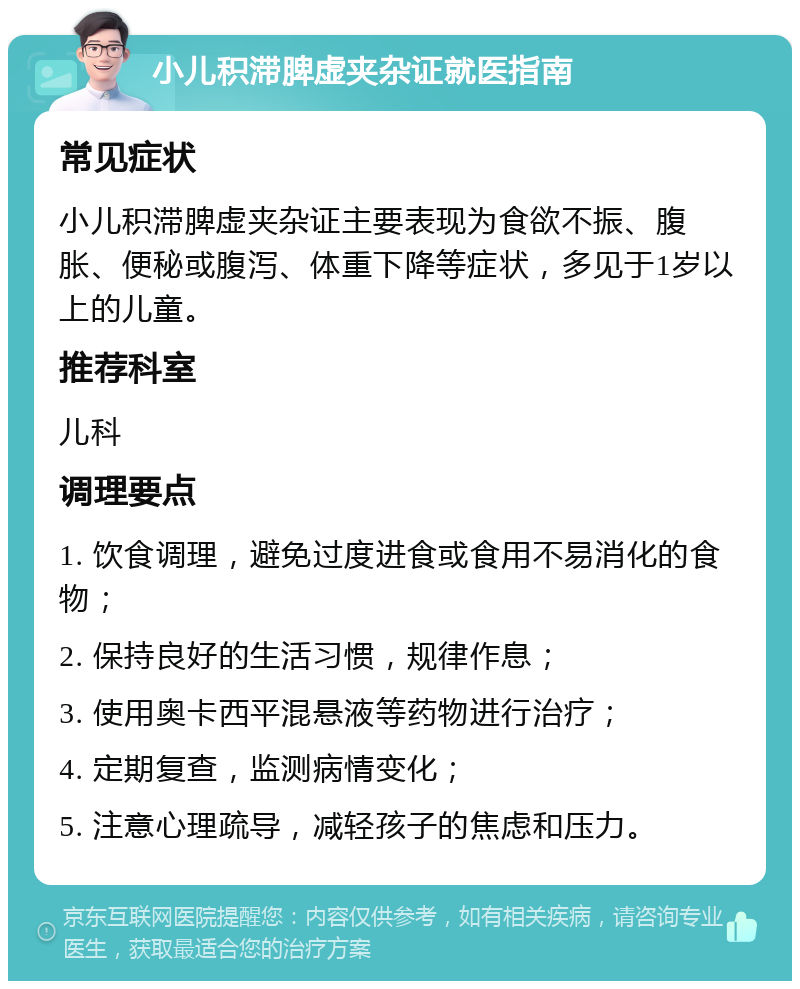 小儿积滞脾虚夹杂证就医指南

常见症状

小儿积滞脾虚夹杂证主要表现为食欲不振、腹胀、便秘或腹泻、体重下降等症状，多见于1岁以上的儿童。

推荐科室

儿科

调理要点

1. 饮食调理，避免过度进食或食用不易消化的食物；

2. 保持良好的生活习惯，规律作息；

3. 使用奥卡西平混悬液等药物进行治疗；

4. 定期复查，监测病情变化；

5. 注意心理疏导，减轻孩子的焦虑和压力。

京东互联网医院提醒您：内容仅供参考，如有相关疾病，请咨询专业医生，获取最适合您的治疗方案